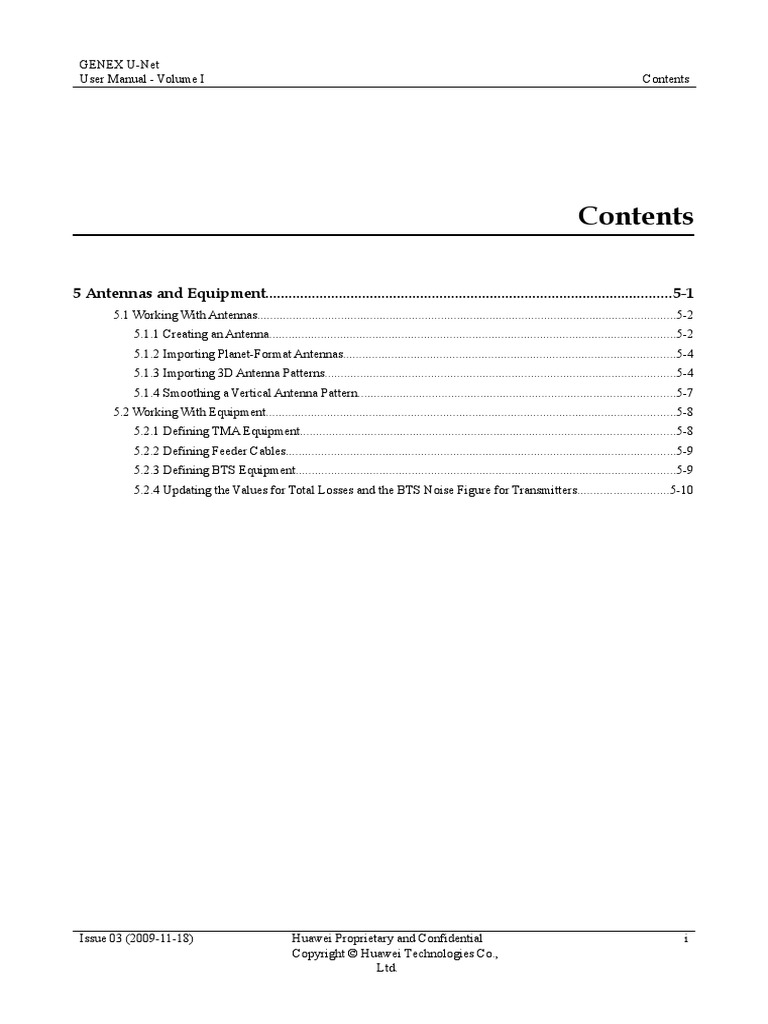 GENEX U-Net
User Manual - Volume I
Contents

Contents

5 Antennas and Equipment 5-1
5.1 Working With Antennas 5-2
5.1.1 Creating an Antenna 5-2
5.1.2 Importing Planet-Format Antennas 5-4
5.1.3 Importing 3D Antenna Patterns 5-4
5.1.4 Smoothing a Vertical Antenna Pattern 5-7
5.2 Working With Equipment 5-8
5.2.1 Defining TMA Equipment 5-8
5.2.2 Defining Feeder Cables 5-9
5.2.3 Defining BTS Equipment 5-9
5.2.4 Updating the Values for Total Losses and the BTS Noise Figure for Transmitters 5-10

Issue 03 (2009-11-18)
Huawei Proprietary and Confidential
Copyright © Huawei Technologies Co., Ltd.
i